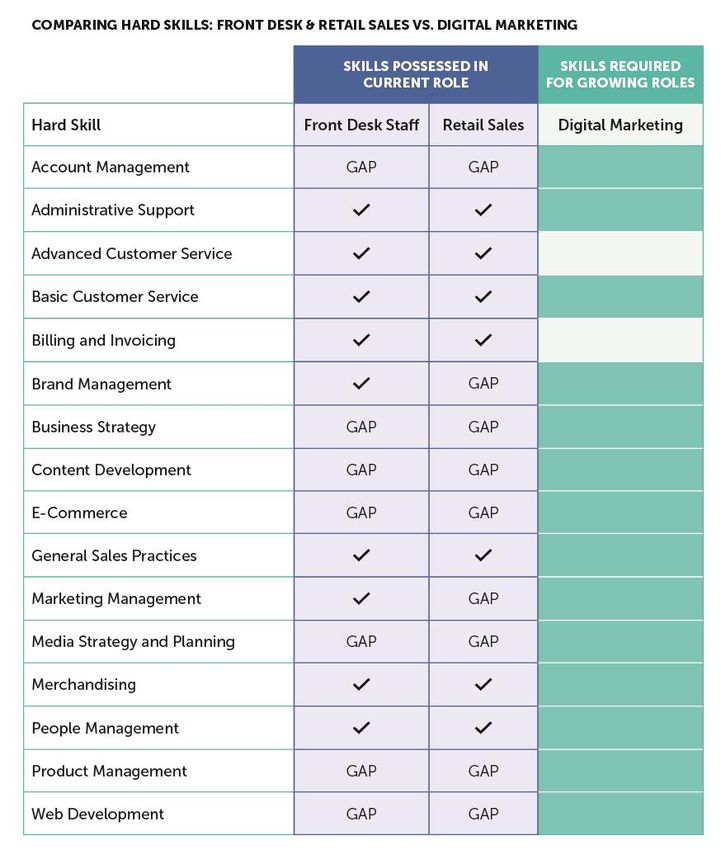 COMPARING HARD SKILLS: FRONT DESK & RETAIL SALES VS. DIGITAL MARKETING

| | SKILLS POSSESSED IN CURRENT ROLE | | SKILLS REQUIRED FOR GROWING ROLES |
|---|---|---|---|
| Hard Skill | Front Desk Staff | Retail Sales | Digital Marketing |
| Account Management | GAP | GAP | |
| Administrative Support | ✓ | ✓ | |
| Advanced Customer Service | ✓ | ✓ | |
| Basic Customer Service | ✓ | ✓ | |
| Billing and Invoicing | ✓ | ✓ | |
| Brand Management | ✓ | GAP | |
| Business Strategy | GAP | GAP | |
| Content Development | GAP | GAP | |
| E-Commerce | GAP | GAP | |
| General Sales Practices | ✓ | ✓ | |
| Marketing Management | ✓ | GAP | |
| Media Strategy and Planning | GAP | GAP | |
| Merchandising | ✓ | ✓ | |
| People Management | ✓ | ✓ | |
| Product Management | GAP | GAP | |
| Web Development | GAP | GAP | |